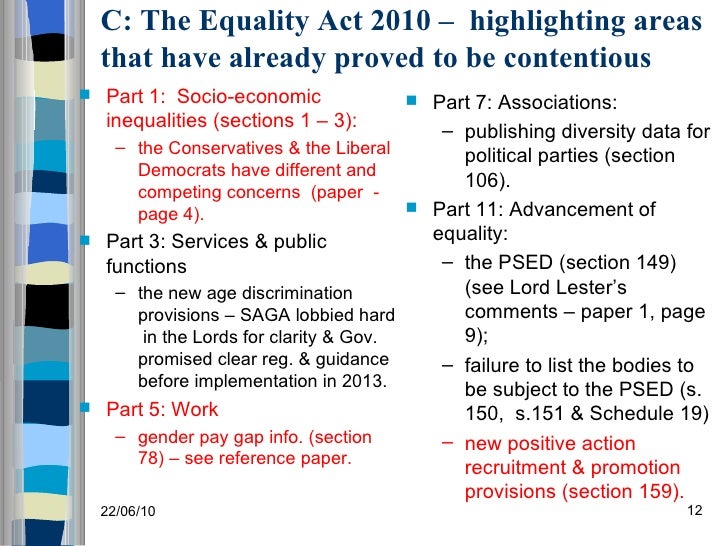 C: The Equality Act 2010 – highlighting areas that have already proved to be contentious

Part 1: Socio-economic inequalities (sections 1 – 3):
– the Conservatives & the Liberal Democrats have different and competing concerns (paper - page 4).

Part 3: Services & public functions
– the new age discrimination provisions – SAGA lobbied hard in the Lords for clarity & Gov. promised clear reg. & guidance before implementation in 2013.

Part 5: Work
– gender pay gap info. (section 78) – see reference paper.

Part 7: Associations:
– publishing diversity data for political parties (section 106).

Part 11: Advancement of equality:
– the PSED (section 149) (see Lord Lester's comments – paper 1, page 9);
– failure to list the bodies to be subject to the PSED (s. 150, s.151 & Schedule 19)
– new positive action recruitment & promotion provisions (section 159).

22/06/10

12